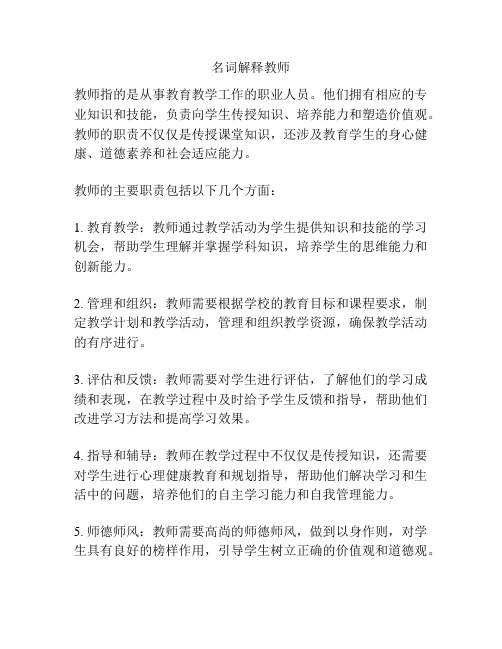 名词解释教师

教师指的是从事教育教学工作的职业人员。他们拥有相应的专业知识和技能，负责向学生传授知识、培养能力和塑造价值观。教师的职责不仅仅是传授课堂知识，还涉及教育学生的身心健康、道德素养和社会适应能力。

教师的主要职责包括以下几个方面：

1. 教育教学：教师通过教学活动为学生提供知识和技能的学习机会，帮助学生理解并掌握学科知识，培养学生的思维能力和创新能力。

2. 管理和组织：教师需要根据学校的教育目标和课程要求，制定教学计划和教学活动，管理和组织教学资源，确保教学活动的有序进行。

3. 评估和反馈：教师需要对学生进行评估，了解他们的学习成绩和表现，在教学过程中及时给予学生反馈和指导，帮助他们改进学习方法和提高学习效果。

4. 指导和辅导：教师在教学过程中不仅仅是传授知识，还需要对学生进行心理健康教育和规划指导，帮助他们解决学习和生活中的问题，培养他们的自主学习能力和自我管理能力。

5. 师德师风：教师需要高尚的师德师风，做到以身作则，对学生具有良好的榜样作用，引导学生树立正确的价值观和道德观。